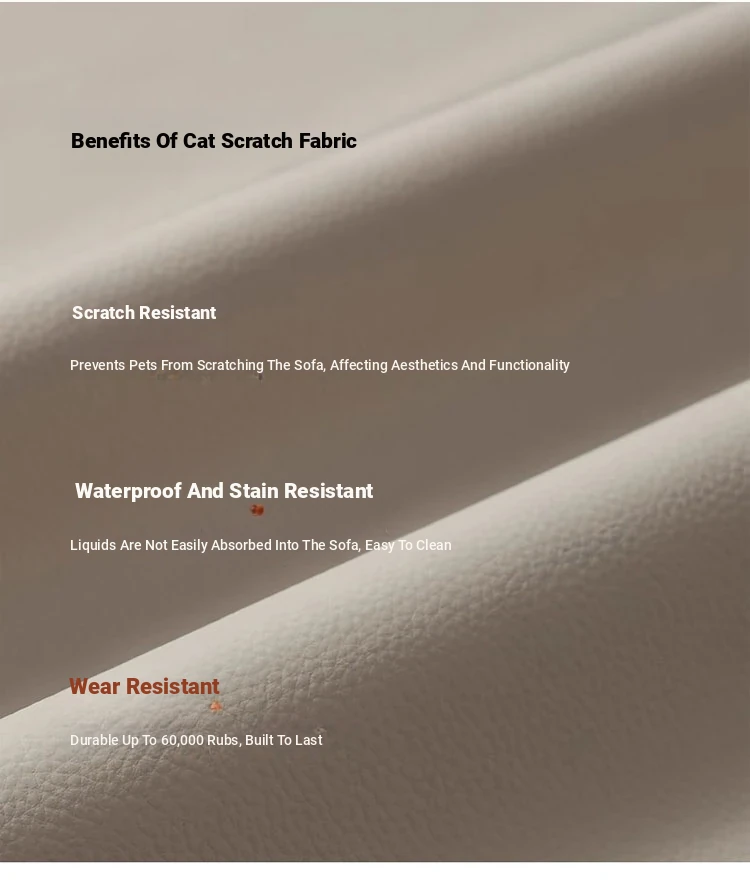 Benefits Of Cat Scratch Fabric

Scratch Resistant

Prevents Pets From Scratching The Sofa, Affecting Aesthetics And Functionality

Waterproof And Stain Resistant

Liquids Are Not Easily Absorbed Into The Sofa, Easy To Clean

Wear Resistant

Durable Up To 60,000 Rubs, Built To Last